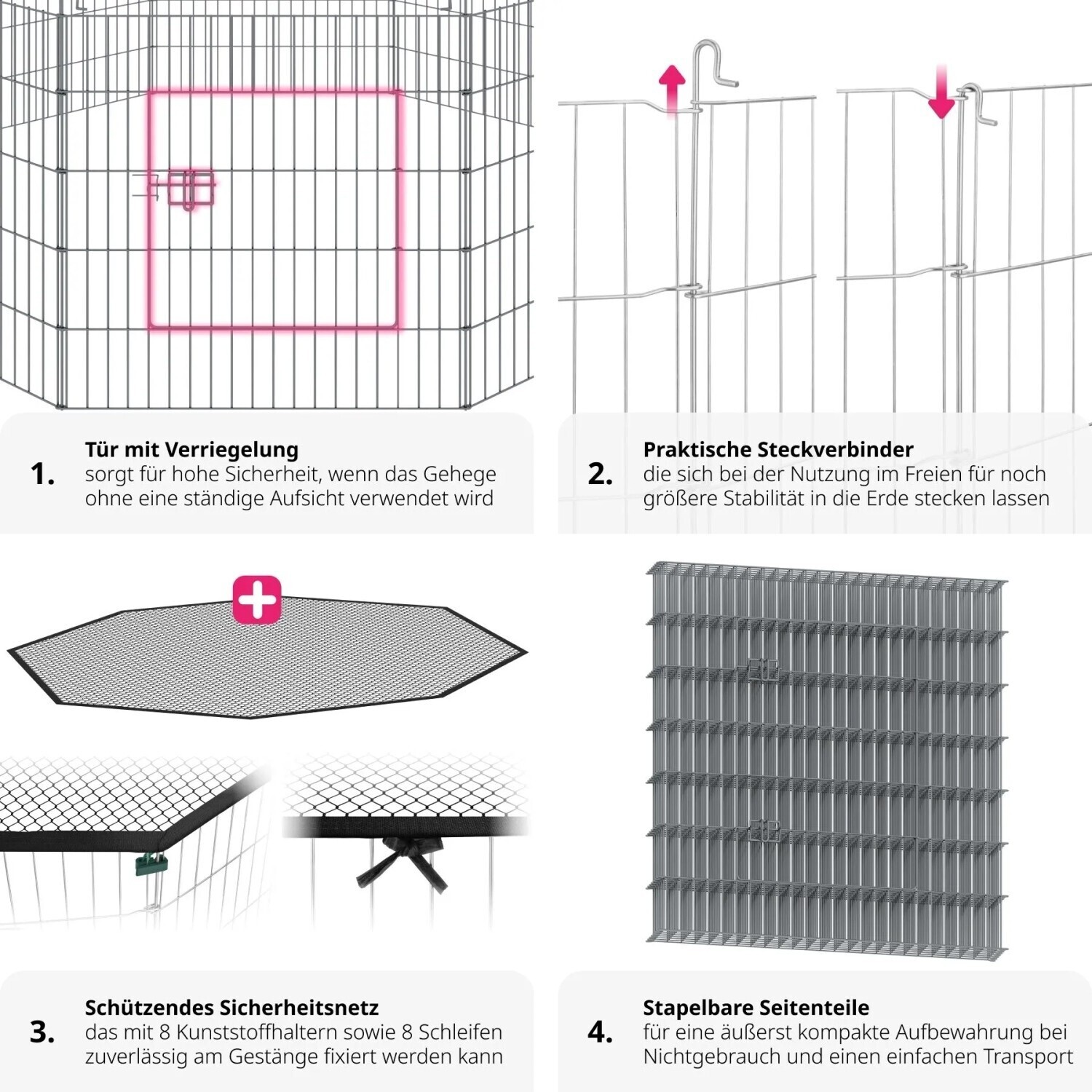 1.

Tür mit Verriegelung
sorgt für hohe Sicherheit, wenn das Gehege ohne eine ständige Aufsicht verwendet wird

2.

Praktische Steckverbinder
die sich bei der Nutzung im Freien für noch größere Stabilität in die Erde stecken lassen

3.

Schützendes Sicherheitsnetz
das mit 8 Kunststoffhaltern sowie 8 Schleifen zuverlässig am Gestänge fixiert werden kann

4.

Stapelbare Seitenteile
für eine äußerst kompakte Aufbewahrung bei Nichtgebrauch und einen einfachen Transport